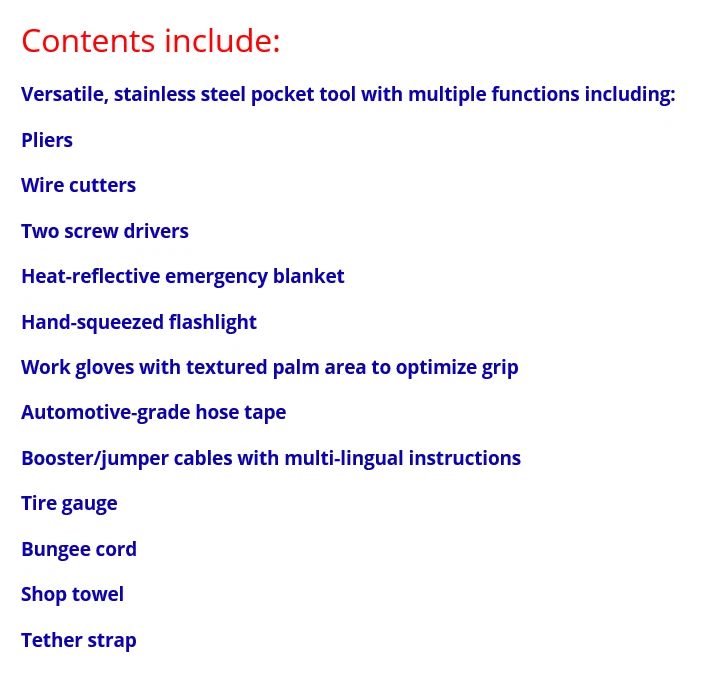 Contents include:

Versatile, stainless steel pocket tool with multiple functions including:

Pliers

Wire cutters

Two screw drivers

Heat-reflective emergency blanket

Hand-squeezed flashlight

Work gloves with textured palm area to optimize grip

Automotive-grade hose tape

Booster/jumper cables with multi-lingual instructions

Tire gauge

Bungee cord

Shop towel

Tether strap